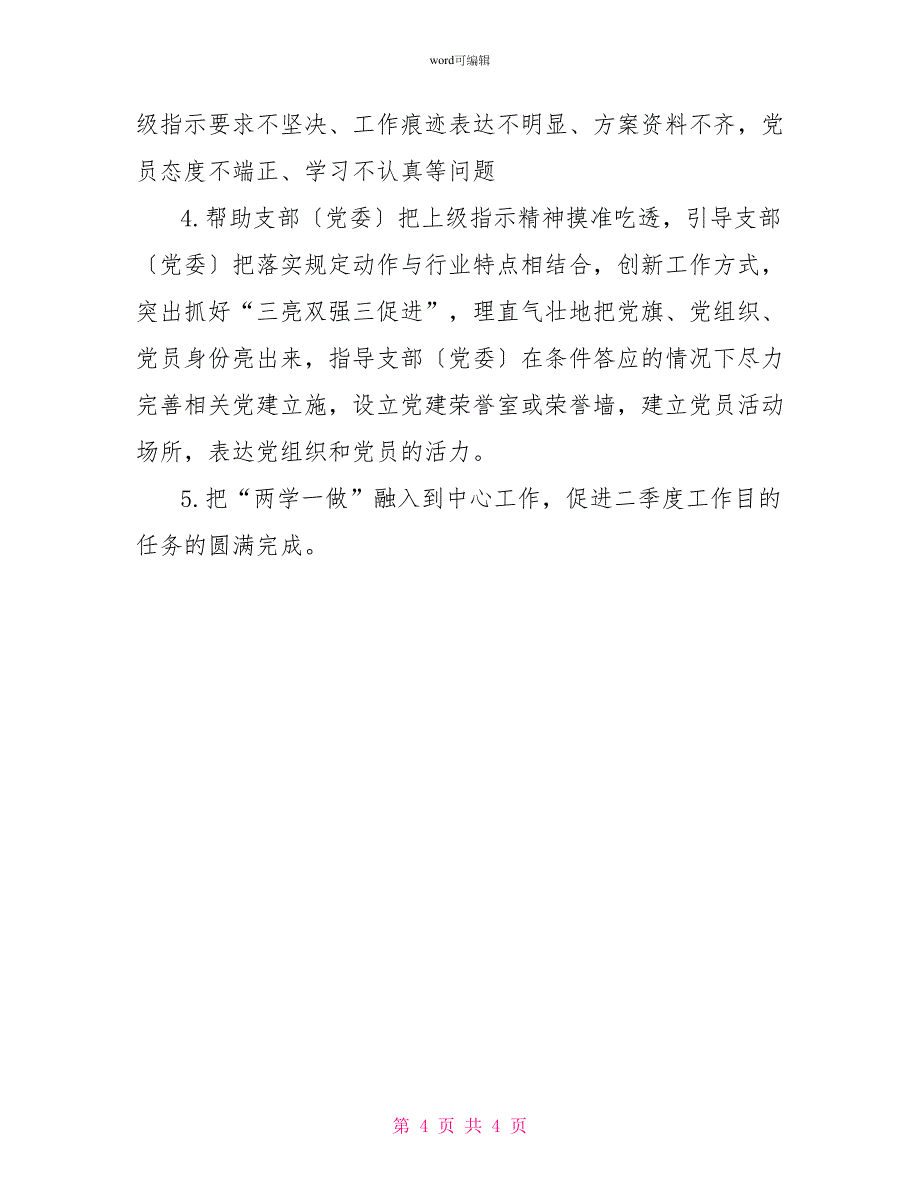 word可编辑

级指示要求不坚决、工作痕迹表达不明显、方案资料不齐，党员态度不端正、学习不认真等问题

4.帮助支部〔党委〕把上级指示精神摸准吃透，引导支部〔党委〕把落实规定动作与行业特点相结合，创新工作方式，突出抓好“三亮双强三促进”，理直气壮地把党旗、党组织、党员身份亮出来，指导支部〔党委〕在条件答应的情况下尽力完善相关党建立施，设立党建荣誉室或荣誉墙，建立党员活动场所，表达党组织和党员的活力。

5.把“两学一做”融入到中心工作，促进二季度工作目的任务的圆满完成。

第 4 页 共 4 页